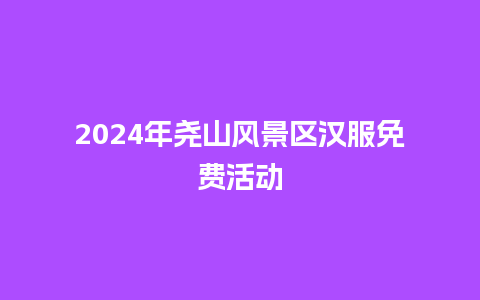 2024年尧山风景区汉服免费活动